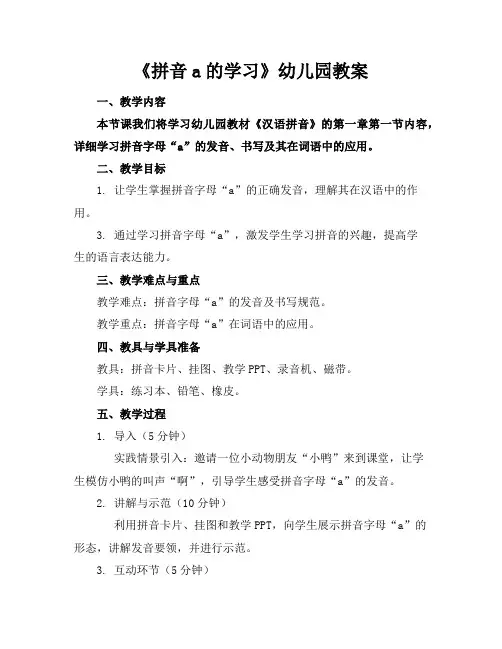 《拼音 a 的学习》幼儿园教案

一、教学内容

本节课我们将学习幼儿园教材《汉语拼音》的第一章第一节内容，详细学习拼音字母“a”的发音、书写及其在词语中的应用。

二、教学目标

1. 让学生掌握拼音字母“a”的正确发音，理解其在汉语中的作用。

3. 通过学习拼音字母“a”，激发学生学习拼音的兴趣，提高学生的语言表达能力。

三、教学难点与重点

教学难点：拼音字母“a”的发音及书写规范。

教学重点：拼音字母“a”在词语中的应用。

四、教具与学具准备

教具：拼音卡片、挂图、教学 PPT、录音机、磁带。

学具：练习本、铅笔、橡皮。

五、教学过程

1. 导入（5 分钟）

实践情景引入：邀请一位小动物朋友“小鸭”来到课堂，让学生模仿小鸭的叫声“啊”，引导学生感受拼音字母“a”的发音。

2. 讲解与示范（10 分钟）

利用拼音卡片、挂图和教学 PPT，向学生展示拼音字母“a”的形态，讲解发音要领，并进行示范。

3. 互动环节（5 分钟）